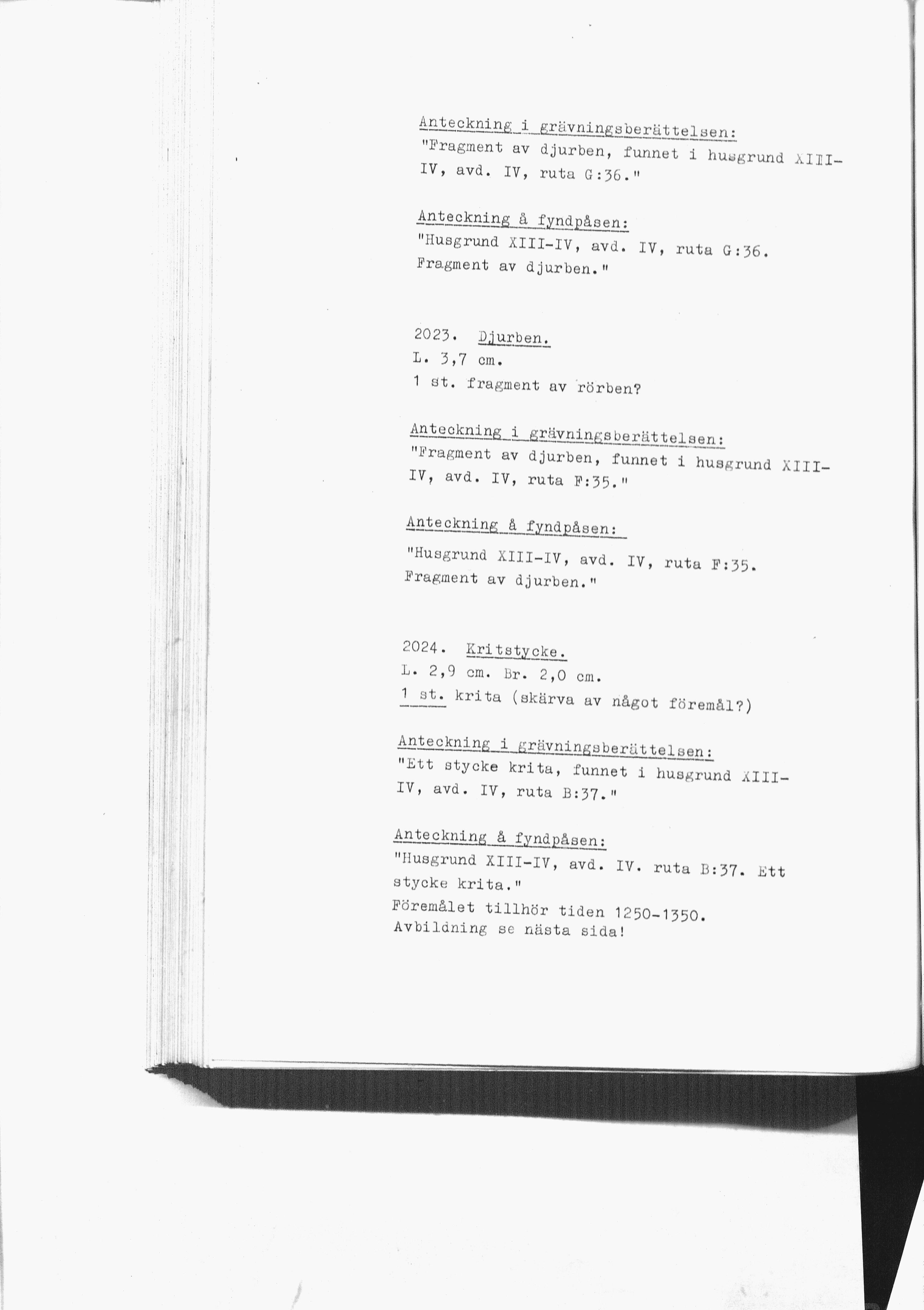 Anteckning i grävningsberättelsen:
"Fragment av djurben, funnet i husgrund XIII-IV, avd. IV, ruta G:36."

Anteckning å fyndpåsen:
"Husgrund XIII-IV, avd. IV, ruta G:36. Fragment av djurben."

2023. Djurben.
L. 3,7 cm.
1 st. fragment av rörben?

Anteckning i grävningsberättelsen:
"Fragment av djurben, funnet i husgrund XIII-IV, avd. IV, ruta F:35."

Anteckning å fyndpåsen:
"Husgrund XIII-IV, avd. IV, ruta F:35. Fragment av djurben."

2024. Kritstycke.
L. 2,9 cm. Br. 2,0 cm.
1 st. krita (skärva av något föremål?)

Anteckning i grävningsberättelsen:
"Ett stycke krita, funnet i husgrund XIII-IV, avd. IV, ruta B:37."

Anteckning å fyndpåsen:
"Husgrund XIII-IV, avd. IV. ruta B:37. Ett stycke krita."
Föremålet tillhör tiden 1250-1350.
Avbildning se nästa sida!